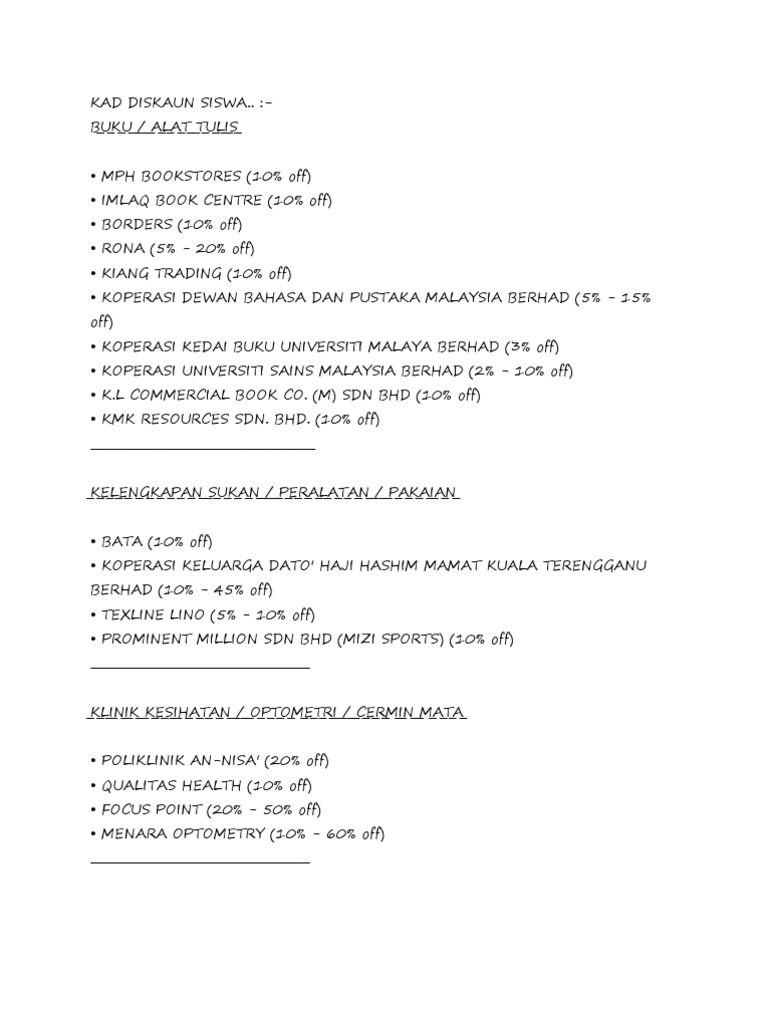 KAD DISKAUN SISWA.. :-
BUKU / ALAT TULIS

• MPH BOOKSTORES (10% off)
• IMLAQ BOOK CENTRE (10% off)
• BORDERS (10% off)
• RONA (5% - 20% off)
• KIANG TRADING (10% off)
• KOPERASI DEWAN BAHASA DAN PUSTAKA MALAYSIA BERHAD (5% - 15% off)
• KOPERASI KEDAI BUKU UNIVERSITI MALAYA BERHAD (3% off)
• KOPERASI UNIVERSITI SAINS MALAYSIA BERHAD (2% - 10% off)
• K.L COMMERCIAL BOOK CO. (M) SDN BHD (10% off)
• KMK RESOURCES SDN. BHD. (10% off)

KELENGKAPAN SUKAN / PERALATAN / PAKAIAN

• BATA (10% off)
• KOPERASI KELUARGA DATO' HAJI HASHIM MAMAT KUALA TERENGGANU BERHAD (10% - 45% off)
• TEXLINE LINO (5% - 10% off)
• PROMINENT MILLION SDN BHD (MIZI SPORTS) (10% off)

KLINIK KESIHATAN / OPTOMETRI / CERMIN MATA

• POLIKLINIK AN-NISA' (20% off)
• QUALITAS HEALTH (10% off)
• FOCUS POINT (20% - 50% off)
• MENARA OPTOMETRY (10% - 60% off)